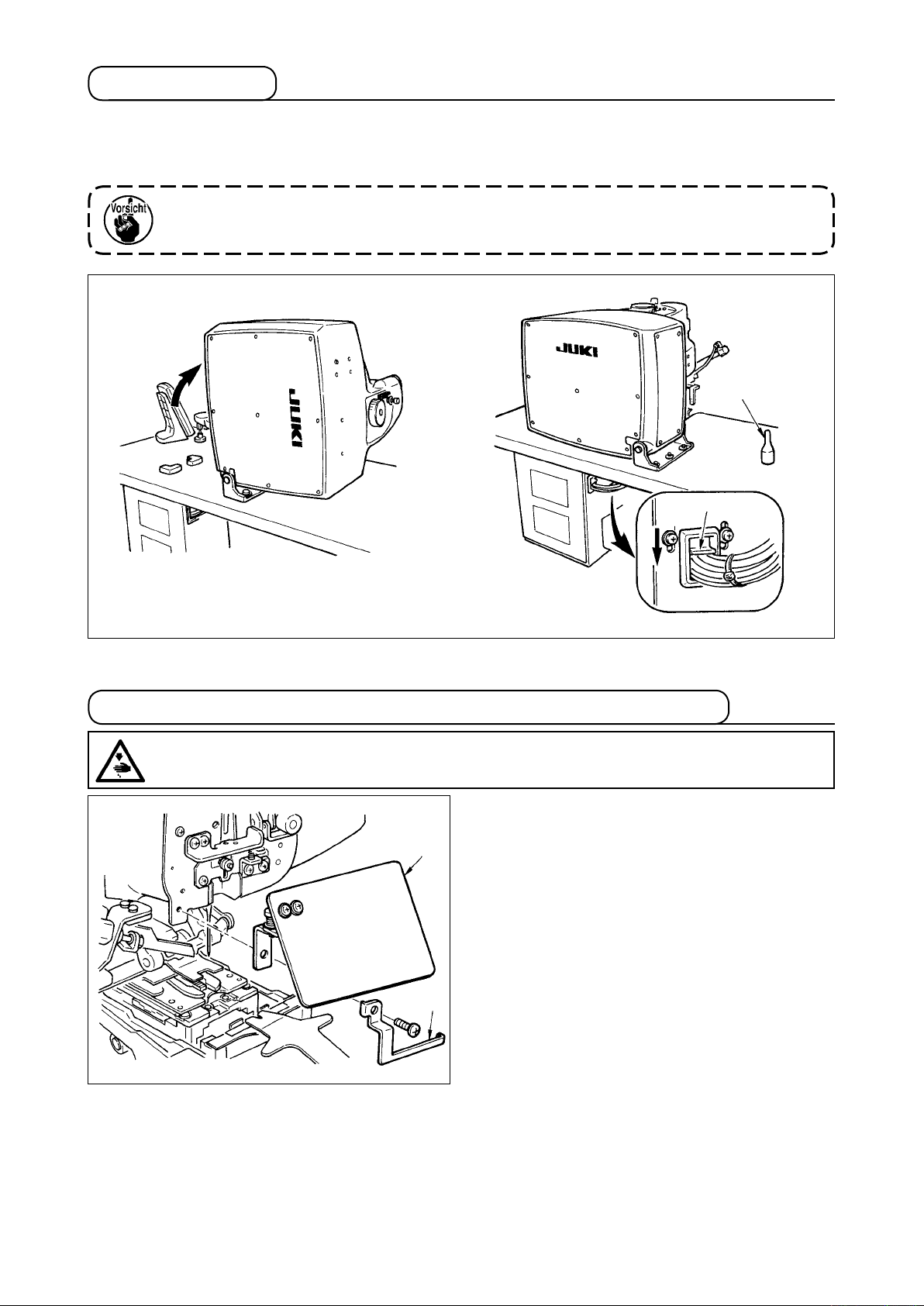 Vorsicht

JUKI

JUKI